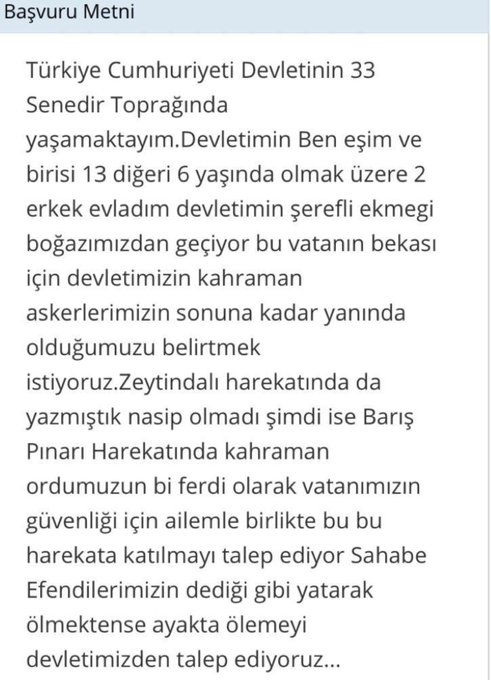 Başvuru Metni

Türkiye Cumhuriyeti Devletinin 33 Senedir Toprağında yaşamaktayım.Devletimin Ben eşim ve birisi 13 diğeri 6 yaşında olmak üzere 2 erkek evladım devletimin şerefli ekmegi boğazımızdan geçiyor bu vatanın bekası için devletimizin kahraman askerlerimizin sonuna kadar yanında olduğumuzu belirtmek istiyoruz.Zeytindalı harekatında da yazmıştık nasip olmadı şimdi ise Barış Pınarı Harekatında kahraman ordumuzun bi ferdi olarak vatanımızın güvenliği için ailemle birlikte bu bu harekata katılmayı talep ediyor Sahabe Efendilerimizin dediği gibi yatarak ölmektense ayakta ölemeyi devletimizden talep ediyoruz...